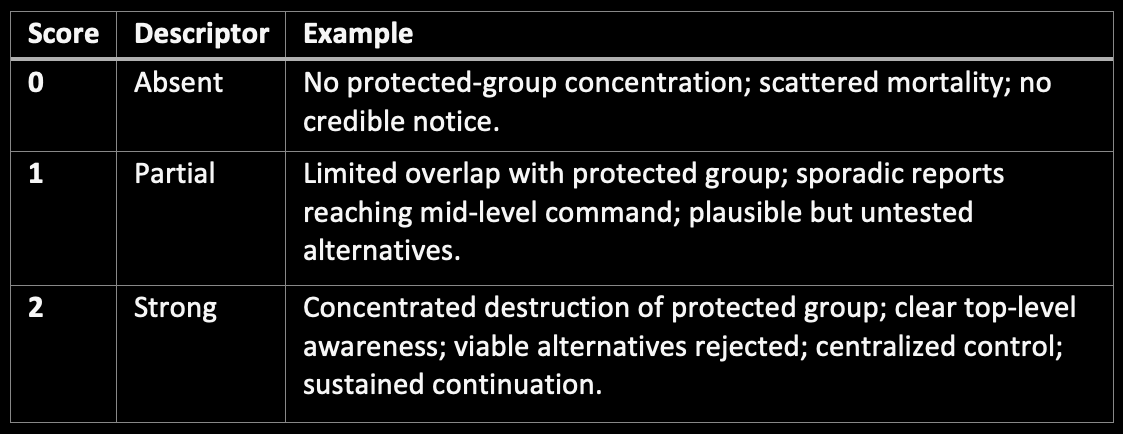 | Score | Descriptor | Example |
|---|---|---|
| 0 | Absent | No protected-group concentration; scattered mortality; no credible notice. |
| 1 | Partial | Limited overlap with protected group; sporadic reports reaching mid-level command; plausible but untested alternatives. |
| 2 | Strong | Concentrated destruction of protected group; clear top-level awareness; viable alternatives rejected; centralized control; sustained continuation. |